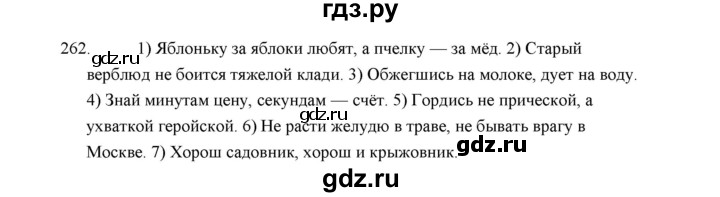 гдз.ру

262. gdz.ru 1) Яблоньку за яблоки любят, а пчелку — за мёд. 2) Старый верблюд не боится тяжелой клади. 3) Обжегшись на молоке, дует на воду. 4) Знай минутам цену, секундам — счёт. 5) Гордись не прической, а ухваткой геройской. 6) Не расти желудю в траве, не бывать врагу в Москве. 7) Хорош садовник, хорош и крыжовник.

gdz.ru

gdz.ru

gdz.ru